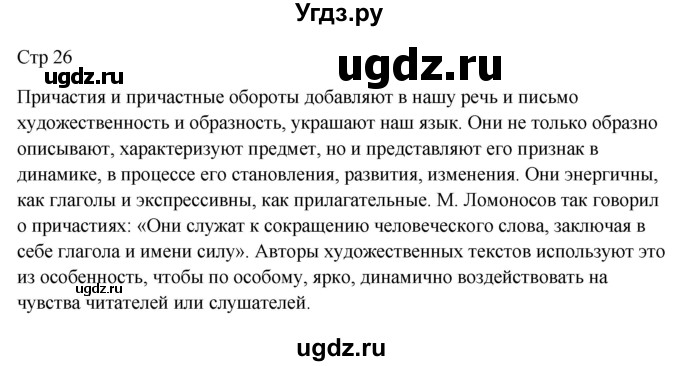 Угдз.ру

Стр 26

ugdz.ru

ugdz.ru

Причастия и причастные обороты добавляют в нашу речь и письмо художественность и образность, украшают наш язык. Они не только образно описывают, характеризуют предмет, но и представляют его признак в динамике, в процессе его становления, развития, изменения. Они энергичны, как глаголы и экспрессивны, как прилагательные. М. Ломоносов так говорил о причастиях: «Они служат к сокращению человеческого слова, заключая в себе глагола и имени силу». Авторы художественных текстов используют это из особенность, чтобы по особому, ярко, динамично воздействовать на чувства читателей или слушателей.

ugdz.ru

ugdz.ru